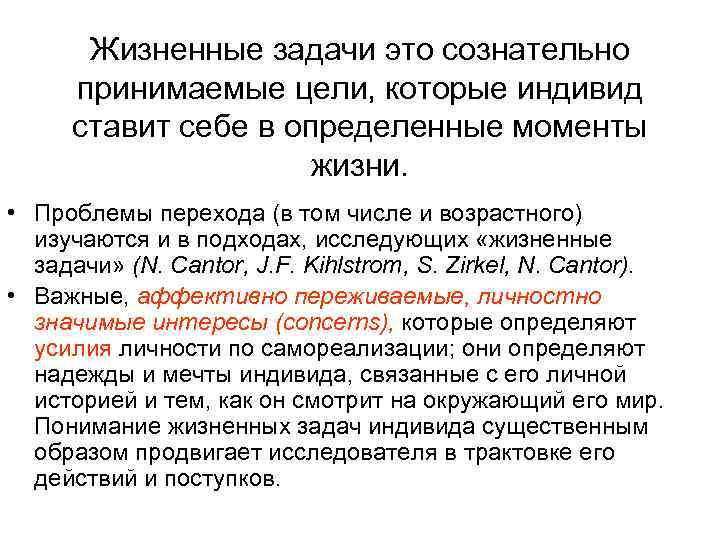 Жизненные задачи это сознательно принимаемые цели, которые индивид ставит себе в определенные моменты жизни.

• Проблемы перехода (в том числе и возрастного) изучаются и в подходах, исследующих «жизненные задачи» (N. Cantor, J.F. Kihlstrom, S. Zirkel, N. Cantor).

• Важные, аффективно переживаемые, личностно значимые интересы (concerns), которые определяют усилия личности по самореализации; они определяют надежды и мечты индивида, связанные с его личной историей и тем, как он смотрит на окружающий его мир. Понимание жизненных задач индивида существенным образом продвигает исследователя в трактовке его действий и поступков.